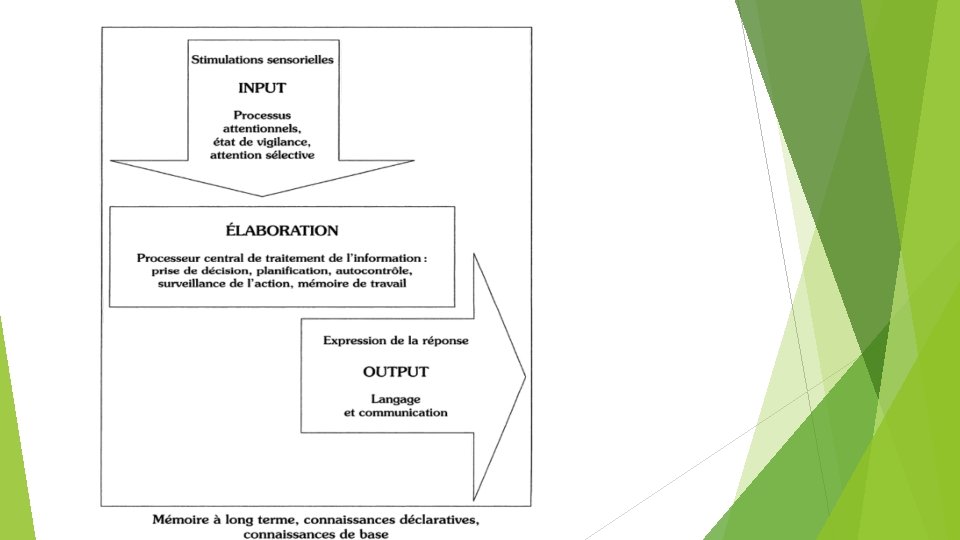 Stimulations sensorielles

INPUT

Processus attentionnels, état de vigilance, attention sélective

ÉLABORATION

Processeur central de traitement de l'information : prise de décision, planification, autocontrôle, surveillance de l'action, mémoire de travail

Expression de la réponse

OUTPUT

Langage et communication

Mémoire à long terme, connaissances déclaratives, connaissances de base